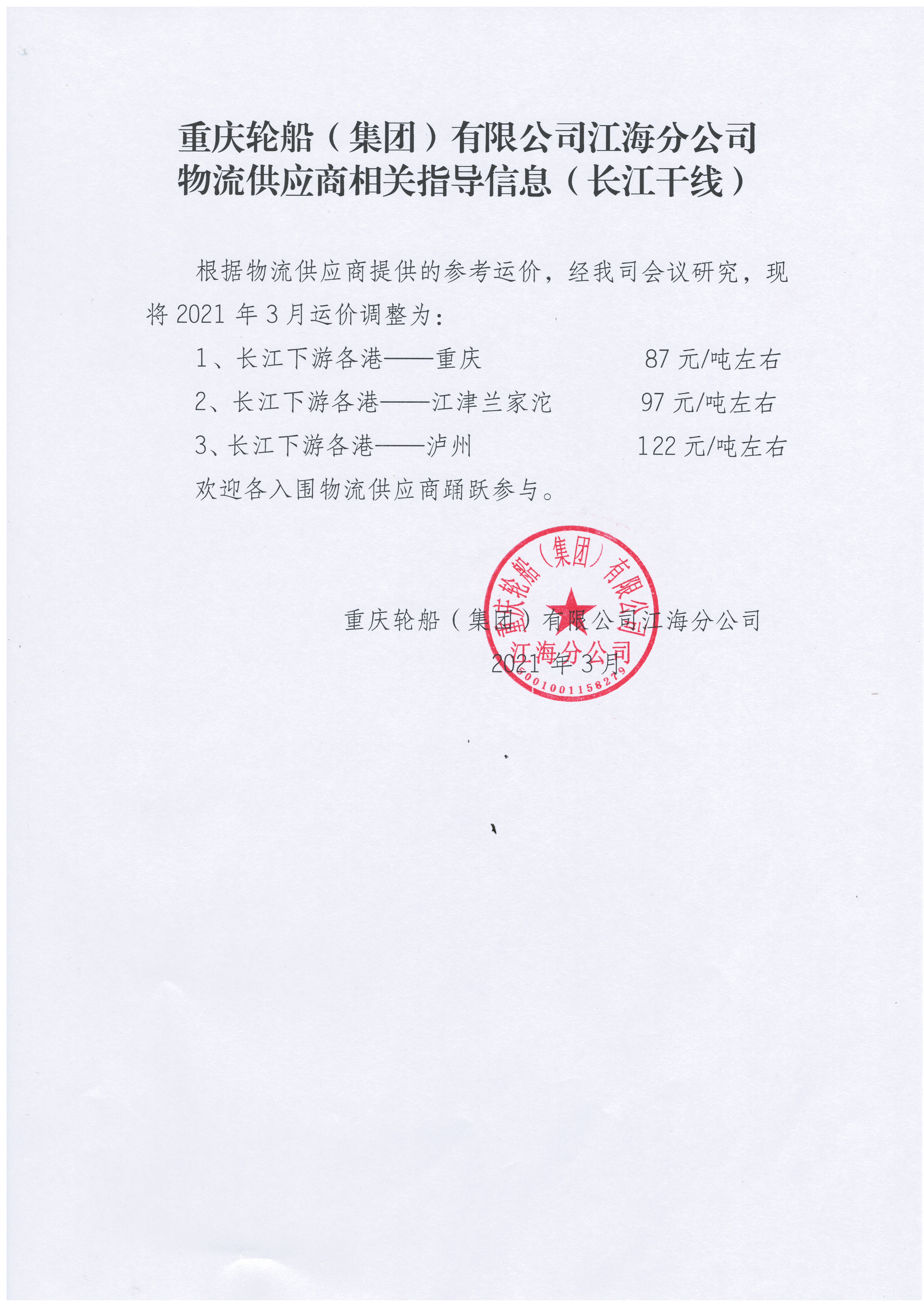 重庆轮船（集团）有限公司江海分公司
物流供应商相关指导信息（长江干线）

根据物流供应商提供的参考运价，经我司会议研究，现将 2021 年 3 月运价调整为：

1、长江下游各港——重庆　　　　　87 元/吨左右

2、长江下游各港——江津兰家沱　　97 元/吨左右

3、长江下游各港——泸州　　　　　122 元/吨左右

欢迎各入围物流供应商踊跃参与。

重庆轮船（集团）有限公司江海分公司
2021 年 3 月

重庆轮船（集团）有限公司
江海分公司
5001001158279